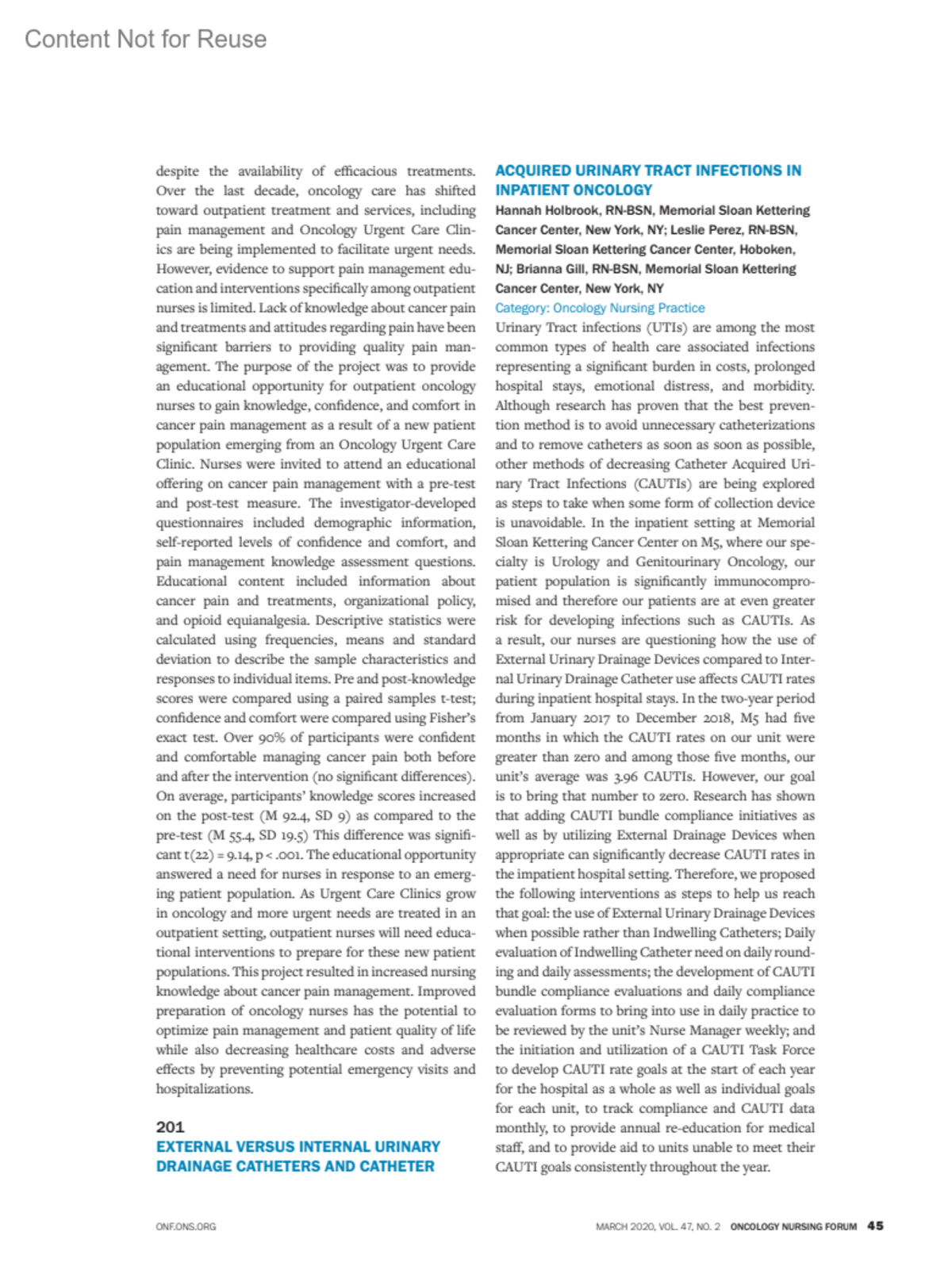 Content Not for Reuse

despite the availability of efficacious treatments. Over the last decade, oncology care has shifted toward outpatient treatment and services, including pain management and Oncology Urgent Care Clinics are being implemented to facilitate urgent needs. However, evidence to support pain management education and interventions specifically among outpatient nurses is limited. Lack of knowledge about cancer pain and treatments and attitudes regarding pain have been significant barriers to providing quality pain management. The purpose of the project was to provide an educational opportunity for outpatient oncology nurses to gain knowledge, confidence, and comfort in cancer pain management as a result of a new patient population emerging from an Oncology Urgent Care Clinic. Nurses were invited to attend an educational offering on cancer pain management with a pre-test and post-test measure. The investigator-developed questionnaires included demographic information, self-reported levels of confidence and comfort, and pain management knowledge assessment questions. Educational content included information about cancer pain and treatments, organizational policy, and opioid equianalgesia. Descriptive statistics were calculated using frequencies, means and standard deviation to describe the sample characteristics and responses to individual items. Pre and post-knowledge scores were compared using a paired samples t-test; confidence and comfort were compared using Fisher's exact test. Over 90% of participants were confident and comfortable managing cancer pain both before and after the intervention (no significant differences). On average, participants' knowledge scores increased on the post-test (M 92.4, SD 9) as compared to the pre-test (M 55.4, SD 19.5) This difference was significant t(22) = 9.14, p < .001. The educational opportunity answered a need for nurses in response to an emerging patient population. As Urgent Care Clinics grow in oncology and more urgent needs are treated in an outpatient setting, outpatient nurses will need educational interventions to prepare for these new patient populations. This project resulted in increased nursing knowledge about cancer pain management. Improved preparation of oncology nurses has the potential to optimize pain management and patient quality of life while also decreasing healthcare costs and adverse effects by preventing potential emergency visits and hospitalizations.

201
EXTERNAL VERSUS INTERNAL URINARY DRAINAGE CATHETERS AND CATHETER ACQUIRED URINARY TRACT INFECTIONS IN INPATIENT ONCOLOGY
Hannah Holbrook, RN-BSN, Memorial Sloan Kettering Cancer Center, New York, NY; Leslie Perez, RN-BSN, Memorial Sloan Kettering Cancer Center, Hoboken, NJ; Brianna Gill, RN-BSN, Memorial Sloan Kettering Cancer Center, New York, NY
Category: Oncology Nursing Practice
Urinary Tract infections (UTIs) are among the most common types of health care associated infections representing a significant burden in costs, prolonged hospital stays, emotional distress, and morbidity. Although research has proven that the best prevention method is to avoid unnecessary catheterizations and to remove catheters as soon as soon as possible, other methods of decreasing Catheter Acquired Urinary Tract Infections (CAUTIs) are being explored as steps to take when some form of collection device is unavoidable. In the inpatient setting at Memorial Sloan Kettering Cancer Center on M5, where our specialty is Urology and Genitourinary Oncology, our patient population is significantly immunocompromised and therefore our patients are at even greater risk for developing infections such as CAUTIs. As a result, our nurses are questioning how the use of External Urinary Drainage Devices compared to Internal Urinary Drainage Catheter use affects CAUTI rates during inpatient hospital stays. In the two-year period from January 2017 to December 2018, M5 had five months in which the CAUTI rates on our unit were greater than zero and among those five months, our unit's average was 3.96 CAUTIs. However, our goal is to bring that number to zero. Research has shown that adding CAUTI bundle compliance initiatives as well as by utilizing External Drainage Devices when appropriate can significantly decrease CAUTI rates in the impatient hospital setting. Therefore, we proposed the following interventions as steps to help us reach that goal: the use of External Urinary Drainage Devices when possible rather than Indwelling Catheters; Daily evaluation of Indwelling Catheter need on daily rounding and daily assessments; the development of CAUTI bundle compliance evaluations and daily compliance evaluation forms to bring into use in daily practice to be reviewed by the unit's Nurse Manager weekly; and the initiation and utilization of a CAUTI Task Force to develop CAUTI rate goals at the start of each year for the hospital as a whole as well as individual goals for each unit, to track compliance and CAUTI data monthly, to provide annual re-education for medical staff, and to provide aid to units unable to meet their CAUTI goals consistently throughout the year.

ONF.ONS.ORG
MARCH 2020, VOL. 47, NO. 2 ONCOLOGY NURSING FORUM 45